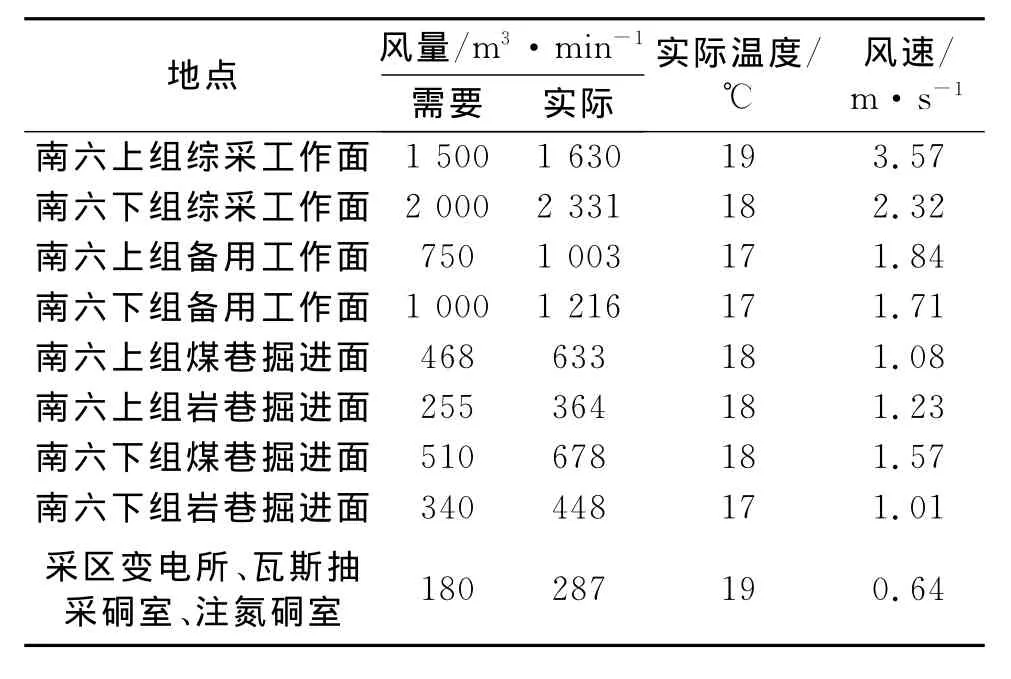 | 地点 | 风量/$m^3 \cdot min^{-1}$ 需要 | 风量/$m^3 \cdot min^{-1}$ 实际 | 实际温度/℃ | 风速/$m \cdot s^{-1}$ |
|---|---|---|---|---|
| 南六上组综采工作面 | 1 500 | 1 630 | 19 | 3.57 |
| 南六下组综采工作面 | 2 000 | 2 331 | 18 | 2.32 |
| 南六上组备用工作面 | 750 | 1 003 | 17 | 1.84 |
| 南六下组备用工作面 | 1 000 | 1 216 | 17 | 1.71 |
| 南六上组煤巷掘进面 | 468 | 633 | 18 | 1.08 |
| 南六上组岩巷掘进面 | 255 | 364 | 18 | 1.23 |
| 南六下组煤巷掘进面 | 510 | 678 | 18 | 1.57 |
| 南六下组岩巷掘进面 | 340 | 448 | 17 | 1.01 |
| 采区变电所、瓦斯抽采硐室、注氮硐室 | 180 | 287 | 19 | 0.64 |